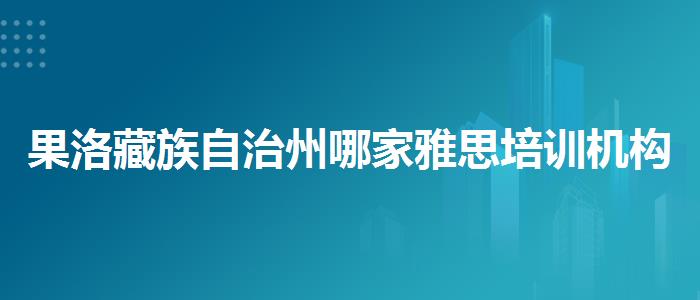 果洛藏族自治州哪家雅思培训机构